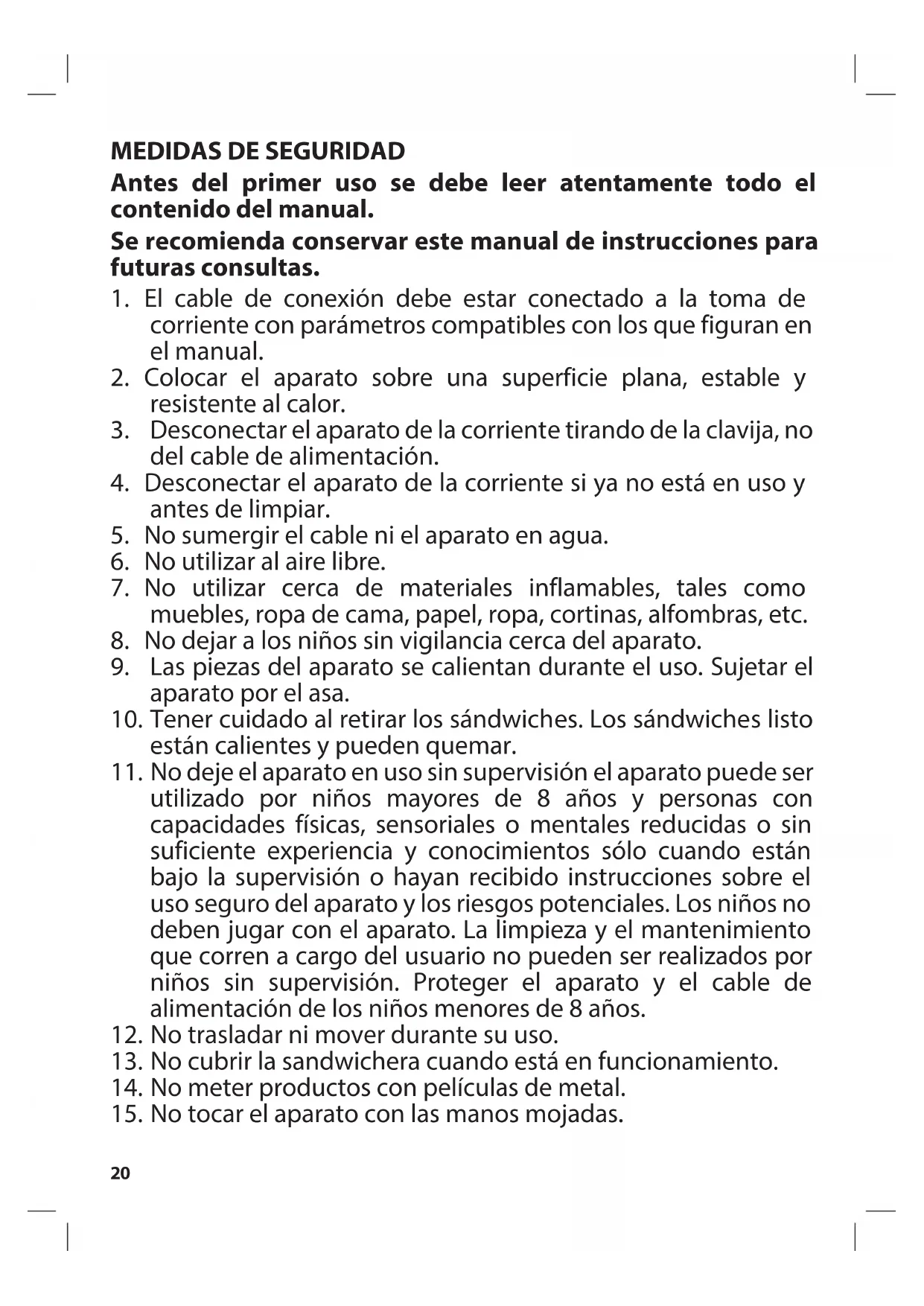 MEDIDAS DE SEGURIDAD

Antes del primer uso se debe leer atentamente todo el contenido del manual.

Se recomienda conservar este manual de instrucciones para futuras consultas.

1. El cable de conexión debe estar conectado a la toma de corriente con parámetros compatibles con los que figuran en el manual.
2. Colocar el aparato sobre una superficie plana, estable y resistente al calor.
3. Desconectar el aparato de la corriente tirando de la clavija, no del cable de alimentación.
4. Desconectar el aparato de la corriente si ya no está en uso y antes de limpiar.
5. No sumergir el cable ni el aparato en agua.
6. No utilizar al aire libre.
7. No utilizar cerca de materiales inflamables, tales como muebles, ropa de cama, papel, ropa, cortinas, alfombras, etc.
8. No dejar a los niños sin vigilancia cerca del aparato.
9. Las piezas del aparato se calientan durante el uso. Sujetar el aparato por el asa.
10. Tener cuidado al retirar los sándwiches. Los sándwiches listo están calientes y pueden quemar.
11. No deje el aparato en uso sin supervisión el aparato puede ser utilizado por niños mayores de 8 años y personas con capacidades físicas, sensoriales o mentales reducidas o sin suficiente experiencia y conocimientos sólo cuando están bajo la supervisión o hayan recibido instrucciones sobre el uso seguro del aparato y los riesgos potenciales. Los niños no deben jugar con el aparato. La limpieza y el mantenimiento que corren a cargo del usuario no pueden ser realizados por niños sin supervisión. Proteger el aparato y el cable de alimentación de los niños menores de 8 años.
12. No trasladar ni mover durante su uso.
13. No cubrir la sandwichera cuando está en funcionamiento.
14. No meter productos con películas de metal.
15. No tocar el aparato con las manos mojadas.

20